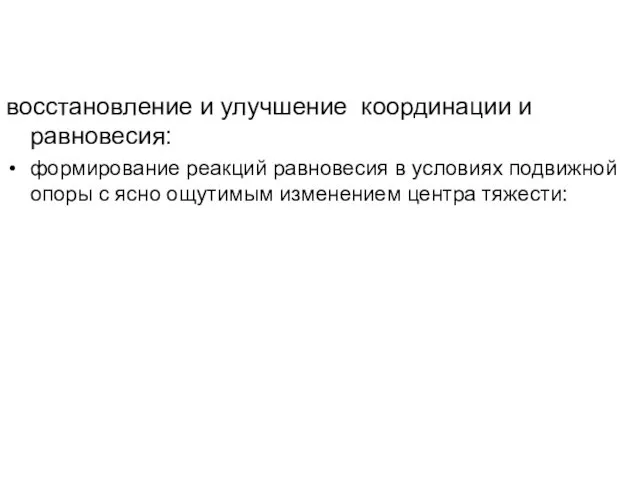 восстановление и улучшение координации и равновесия:

• формирование реакций равновесия в условиях подвижной опоры с ясно ощутимым изменением центра тяжести: